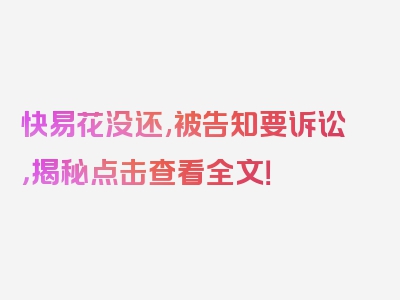 快易花没还,被告知要诉讼,揭秘点击查看全文!